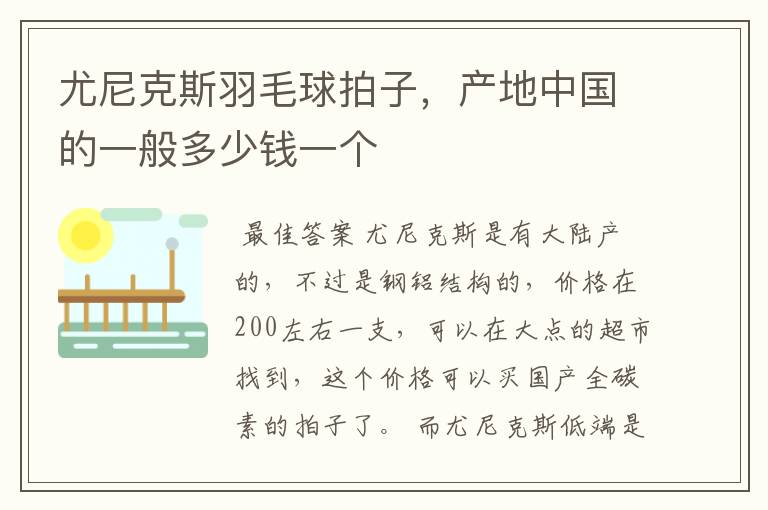 尤尼克斯羽毛球拍子，产地中国的一般多少钱一个

最佳答案 尤尼克斯是有大陆产的，不过是钢铝结构的，价格在200左右一支，可以在大点的超市找到，这个价格可以买国产全碳素的拍子了。 而尤尼克斯低端是